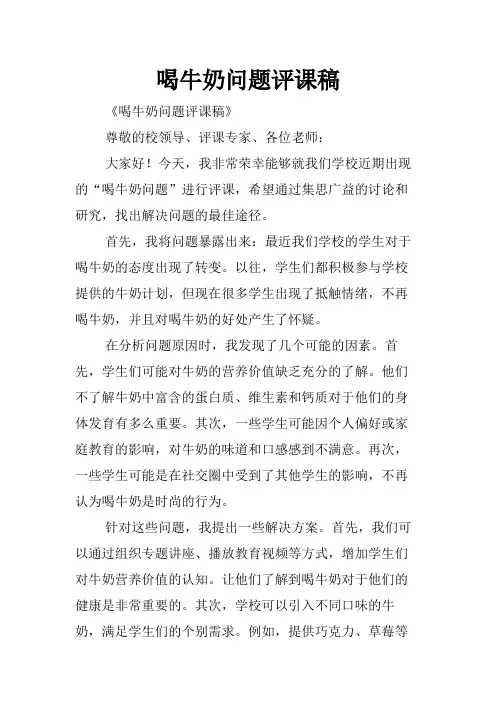 喝牛奶问题评课稿

《喝牛奶问题评课稿》

尊敬的校领导、评课专家、各位老师：

大家好！今天，我非常荣幸能够就我们学校近期出现的“喝牛奶问题”进行评课，希望通过集思广益的讨论和研究，找出解决问题的最佳途径。

首先，我将问题暴露出来：最近我们学校的学生对于喝牛奶的态度出现了转变。以往，学生们都积极参与学校提供的牛奶计划，但现在很多学生出现了抵触情绪，不再喝牛奶，并且对喝牛奶的好处产生了怀疑。

在分析问题原因时，我发现了几个可能的因素。首先，学生们可能对牛奶的营养价值缺乏充分的了解。他们不了解牛奶中富含的蛋白质、维生素和钙质对于他们的身体发育有多么重要。其次，一些学生可能因个人偏好或家庭教育的影响，对牛奶的味道和口感感到不满意。再次，一些学生可能是在社交圈中受到了其他学生的影响，不再认为喝牛奶是时尚的行为。

针对这些问题，我提出一些解决方案。首先，我们可以通过组织专题讲座、播放教育视频等方式，增加学生们对牛奶营养价值的认知。让他们了解到喝牛奶对于他们的健康是非常重要的。其次，学校可以引入不同口味的牛奶，满足学生们的个别需求。例如，提供巧克力、草莓等